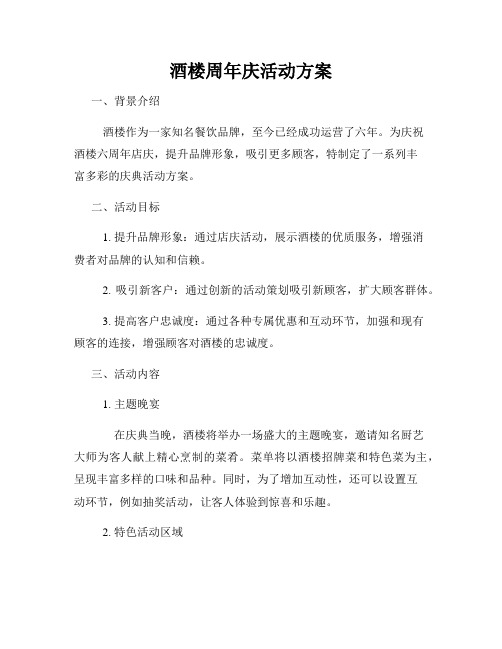 酒楼周年庆活动方案

一、背景介绍

酒楼作为一家知名餐饮品牌，至今已经成功运营了六年。为庆祝酒楼六周年店庆，提升品牌形象，吸引更多顾客，特制定了一系列丰富多彩的庆典活动方案。

二、活动目标

1. 提升品牌形象：通过店庆活动，展示酒楼的优质服务，增强消费者对品牌的认知和信赖。

2. 吸引新客户：通过创新的活动策划吸引新顾客，扩大顾客群体。

3. 提高客户忠诚度：通过各种专属优惠和互动环节，加强和现有顾客的连接，增强顾客对酒楼的忠诚度。

三、活动内容

1. 主题晚宴

在庆典当晚，酒楼将举办一场盛大的主题晚宴，邀请知名厨艺大师为客人献上精心烹制的菜肴。菜单将以酒楼招牌菜和特色菜为主，呈现丰富多样的口味和品种。同时，为了增加互动性，还可以设置互动环节，例如抽奖活动，让客人体验到惊喜和乐趣。

2. 特色活动区域